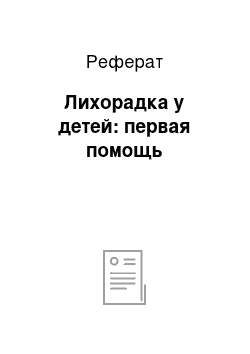 Реферат

Лихорадка у детей: первая помощь